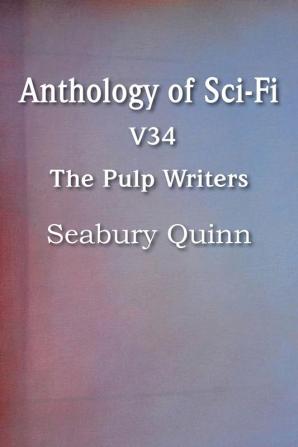 Anthology of Sci-Fi
V34
The Pulp Writers
Seabury Quinn